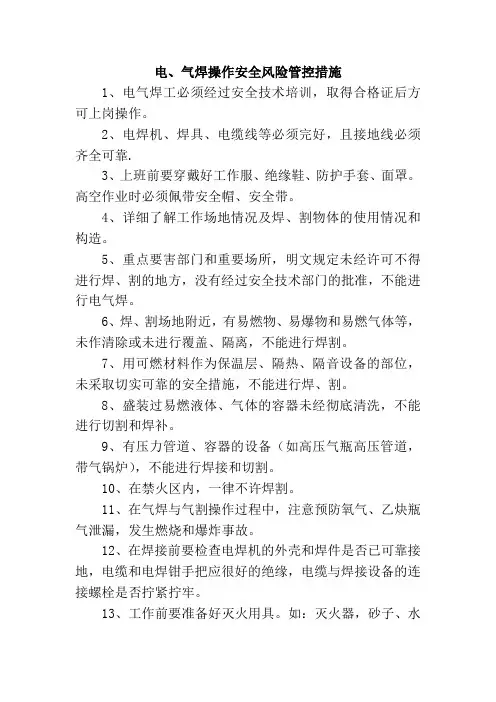 电、气焊操作安全风险管控措施

1、电气焊工必须经过安全技术培训，取得合格证后方可上岗操作。

2、电焊机、焊具、电缆线等必须完好，且接地线必须齐全可靠.

3、上班前要穿戴好工作服、绝缘鞋、防护手套、面罩。高空作业时必须佩带安全帽、安全带。

4、详细了解工作场地情况及焊、割物体的使用情况和构造。

5、重点要害部门和重要场所，明文规定未经许可不得进行焊、割的地方，没有经过安全技术部门的批准，不能进行电气焊。

6、焊、割场地附近，有易燃物、易爆物和易燃气体等，未作清除或未进行覆盖、隔离，不能进行焊割。

7、用可燃材料作为保温层、隔热、隔音设备的部位，未采取切实可靠的安全措施，不能进行焊、割。

8、盛装过易燃液体、气体的容器未经彻底清洗，不能进行切割和焊补。

9、有压力管道、容器的设备（如高压气瓶高压管道，带气锅炉），不能进行焊接和切割。

10、在禁火区内，一律不许焊割。

11、在气焊与气割操作过程中，注意预防氧气、乙炔瓶气泄漏，发生燃烧和爆炸事故。

12、在焊接前要检查电焊机的外壳和焊件是否已可靠接地，电缆和电焊钳手把应很好的绝缘，电缆与焊接设备的连接螺栓是否拧紧拧牢。

13、工作前要准备好灭火用具。如：灭火器，砂子、水